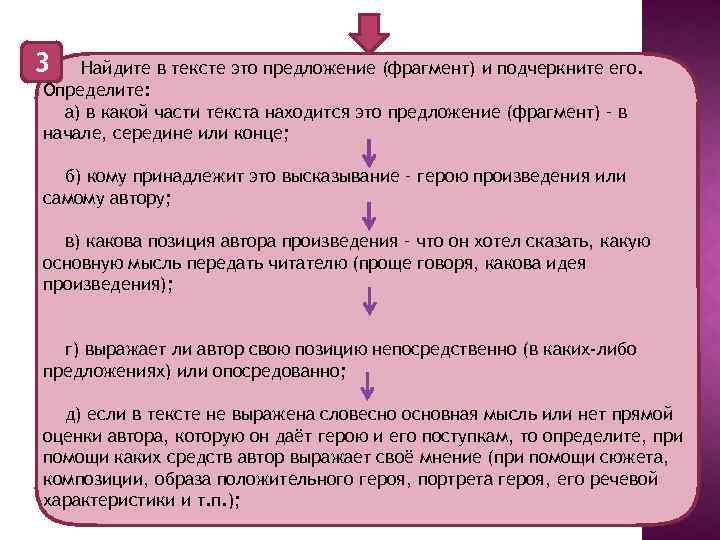 3

Найдите в тексте это предложение (фрагмент) и подчеркните его. Определите:

а) в какой части текста находится это предложение (фрагмент) - в начале, середине или конце;

б) кому принадлежит это высказывание - герою произведения или самому автору;

в) какова позиция автора произведения - что он хотел сказать, какую основную мысль передать читателю (проще говоря, какова идея произведения);

г) выражает ли автор свою позицию непосредственно (в каких-либо предложениях) или опосредованно;

д) если в тексте не выражена словесно основная мысль или нет прямой оценки автора, которую он даёт герою и его поступкам, то определите, при помощи каких средств автор выражает своё мнение (при помощи сюжета, композиции, образа положительного героя, портрета героя, его речевой характеристики и т.п.);